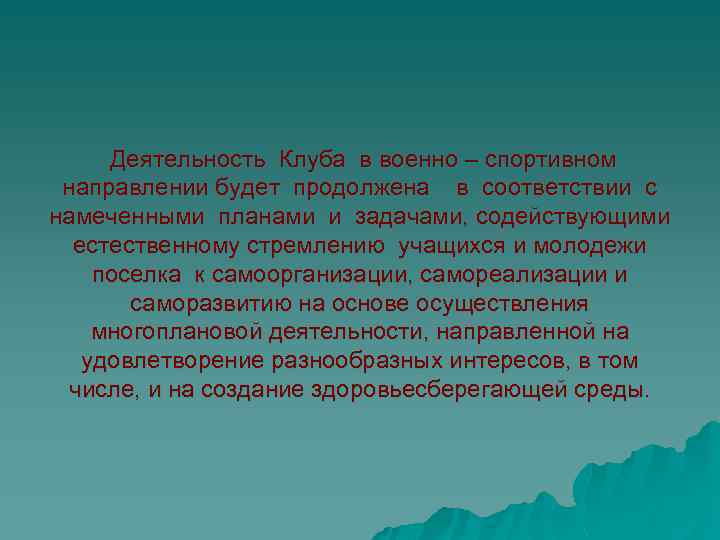 Деятельность Клуба в военно – спортивном направлении будет продолжена в соответствии с намеченными планами и задачами, содействующими естественному стремлению учащихся и молодежи поселка к самоорганизации, самореализации и саморазвитию на основе осуществления многоплановой деятельности, направленной на удовлетворение разнообразных интересов, в том числе, и на создание здоровьесберегающей среды.